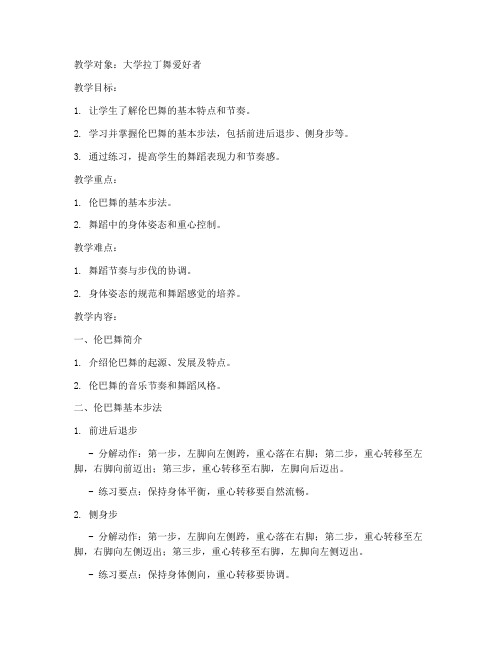 教学对象：大学拉丁舞爱好者

教学目标：

1. 让学生了解伦巴舞的基本特点和节奏。

2. 学习并掌握伦巴舞的基本步法，包括前进后退步、侧身步等。

3. 通过练习，提高学生的舞蹈表现力和节奏感。

教学重点：

1. 伦巴舞的基本步法。

2. 舞蹈中的身体姿态和重心控制。

教学难点：

1. 舞蹈节奏与步伐的协调。

2. 身体姿态的规范和舞蹈感觉的培养。

教学内容：

一、伦巴舞简介

1. 介绍伦巴舞的起源、发展及特点。

2. 伦巴舞的音乐节奏和舞蹈风格。

二、伦巴舞基本步法

1. 前进后退步

- 分解动作：第一步，左脚向左侧跨，重心落在右脚；第二步，重心转移至左脚，右脚向前迈出；第三步，重心转移至右脚，左脚向后迈出。

- 练习要点：保持身体平衡，重心转移要自然流畅。

2. 侧身步

- 分解动作：第一步，左脚向左侧跨，重心落在右脚；第二步，重心转移至左脚，右脚向左侧迈出；第三步，重心转移至右脚，左脚向左侧迈出。

- 练习要点：保持身体侧向，重心转移要协调。